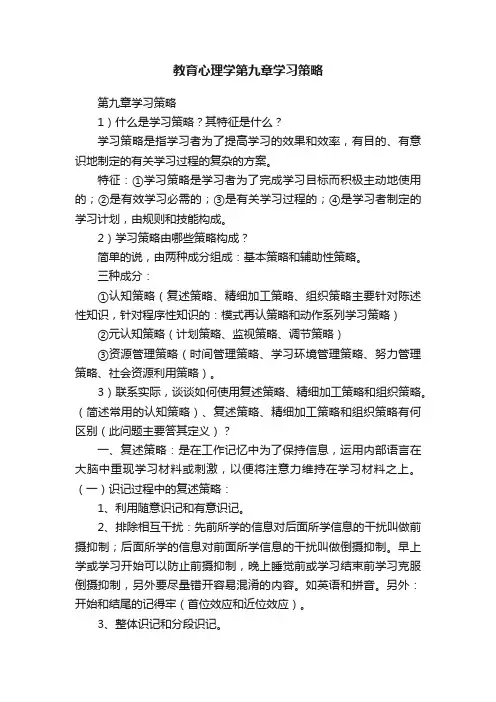 教育心理学第九章学习策略

第九章学习策略

1）什么是学习策略？其特征是什么？

学习策略是指学习者为了提高学习的效果和效率，有目的、有意识地制定的有关学习过程的复杂的方案。

特征：①学习策略是学习者为了完成学习目标而积极主动地使用的；②是有效学习必需的；③是有关学习过程的；④是学习者制定的学习计划，由规则和技能构成。

2）学习策略由哪些策略构成？

简单的说，由两种成分组成：基本策略和辅助性策略。

三种成分：

①认知策略（复述策略、精细加工策略、组织策略主要针对陈述性知识，针对程序性知识的：模式再认策略和动作系列学习策略）

②元认知策略（计划策略、监视策略、调节策略）

③资源管理策略（时间管理策略、学习环境管理策略、努力管理策略、社会资源利用策略）。

3）联系实际，谈谈如何使用复述策略、精细加工策略和组织策略。（简述常用的认知策略）、复述策略、精细加工策略和组织策略有何区别（此问题主要答其定义）？

一、复述策略：是在工作记忆中为了保持信息，运用内部语言在大脑中重现学习材料或刺激，以便将注意力维持在学习材料之上。

（一）识记过程中的复述策略：

1、利用随意识记和有意识记。

2、排除相互干扰：先前所学的信息对后面所学信息的干扰叫做前摄抑制；后面所学的信息对前面所学信息的干扰叫做倒摄抑制。早上学或学习开始可以防止前摄抑制，晚上睡觉前或学习结束前学习克服倒摄抑制，另外要尽量错开容易混淆的内容。如英语和拼音。另外：开始和结尾的记得牢（首位效应和近位效应）。

3、整体识记和分段识记。